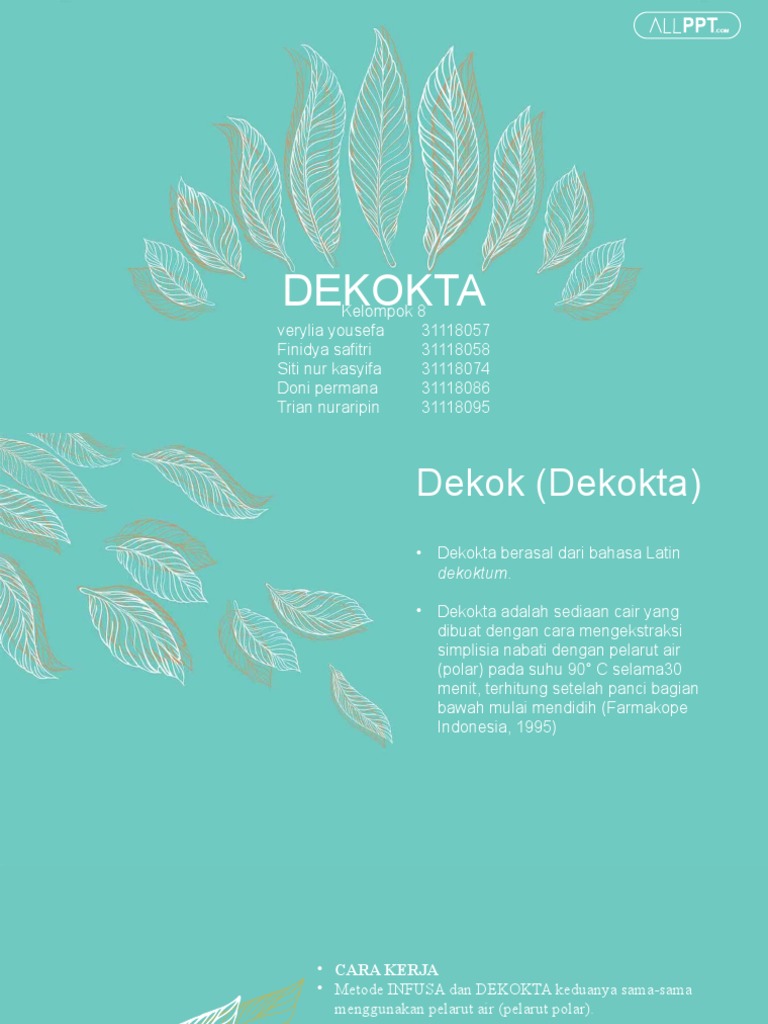 ALLPPT.com

DEKOKTA

Kelompok 8
verylia yousefa 31118057
Finidya safitri 31118058
Siti nur kasyifa 31118074
Doni permana 31118086
Trian nuraripin 31118095

Dekok (Dekokta)

• Dekokta berasal dari bahasa Latin dekoktum.

• Dekokta adalah sediaan cair yang dibuat dengan cara mengekstraksi simplisia nabati dengan pelarut air (polar) pada suhu 90° C selama30 menit, terhitung setelah panci bagian bawah mulai mendidih (Farmakope Indonesia, 1995)

• CARA KERJA
• Metode INFUSA dan DEKOKTA keduanya sama-sama menggunakan pelarut air (pelarut polar).